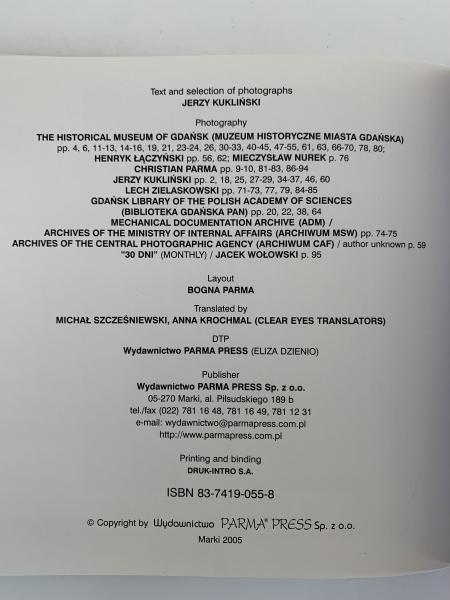 Text and selection of photographs
JERZY KUKLIŃSKI

Photography
THE HISTORICAL MUSEUM OF GDAŃSK (MUZEUM HISTORYCZNE MIASTA GDAŃSKA) pp. 4, 6, 11-13, 14-16, 19, 21, 23-24, 26, 30-33, 40-45, 47-55, 61, 63, 66-70, 78, 80;
HENRYK ŁĄCZYŃSKI pp. 56, 62; MIECZYSŁAW NUREK p. 76
CHRISTIAN PARMA pp. 9-10, 81-83, 86-94
JERZY KUKLIŃSKI pp. 2, 18, 25, 27-29, 34-37, 46, 60
LECH ZIELASKOWSKI pp. 71-73, 77, 79, 84-85
GDAŃSK LIBRARY OF THE POLISH ACADEMY OF SCIENCES (BIBLIOTEKA GDAŃSKA PAN) pp. 20, 22, 38, 64
MECHANICAL DOCUMENTATION ARCHIVE (ADM) /
ARCHIVES OF THE MINISTRY OF INTERNAL AFFAIRS (ARCHIWUM MSW) pp. 74-75
ARCHIVES OF THE CENTRAL PHOTOGRAPHIC AGENCY (ARCHIWUM CAF) / author unknown p. 59
"30 DNI" (MONTHLY) / JACEK WOŁOWSKI p. 95

Layout
BOGNA PARMA

Translated by
MICHAŁ SZCZEŚNIEWSKI, ANNA KROCHMAL (CLEAR EYES TRANSLATORS)

DTP
Wydawnictwo PARMA PRESS (ELIZA DZIENIO)

Publisher
Wydawnictwo PARMA PRESS Sp. z o.o.
05-270 Marki, al. Piłsudskiego 189 b
tel./fax (022) 781 16 48, 781 16 49, 781 12 31
e-mail: wydawnictwo@parmapress.com.pl
http://www.parmapress.com.pl

Printing and binding
DRUK-INTRO S.A.

ISBN 83-7419-055-8

© Copyright by Wydawnictwo PARMA® PRESS Sp. z o.o.

Marki 2005